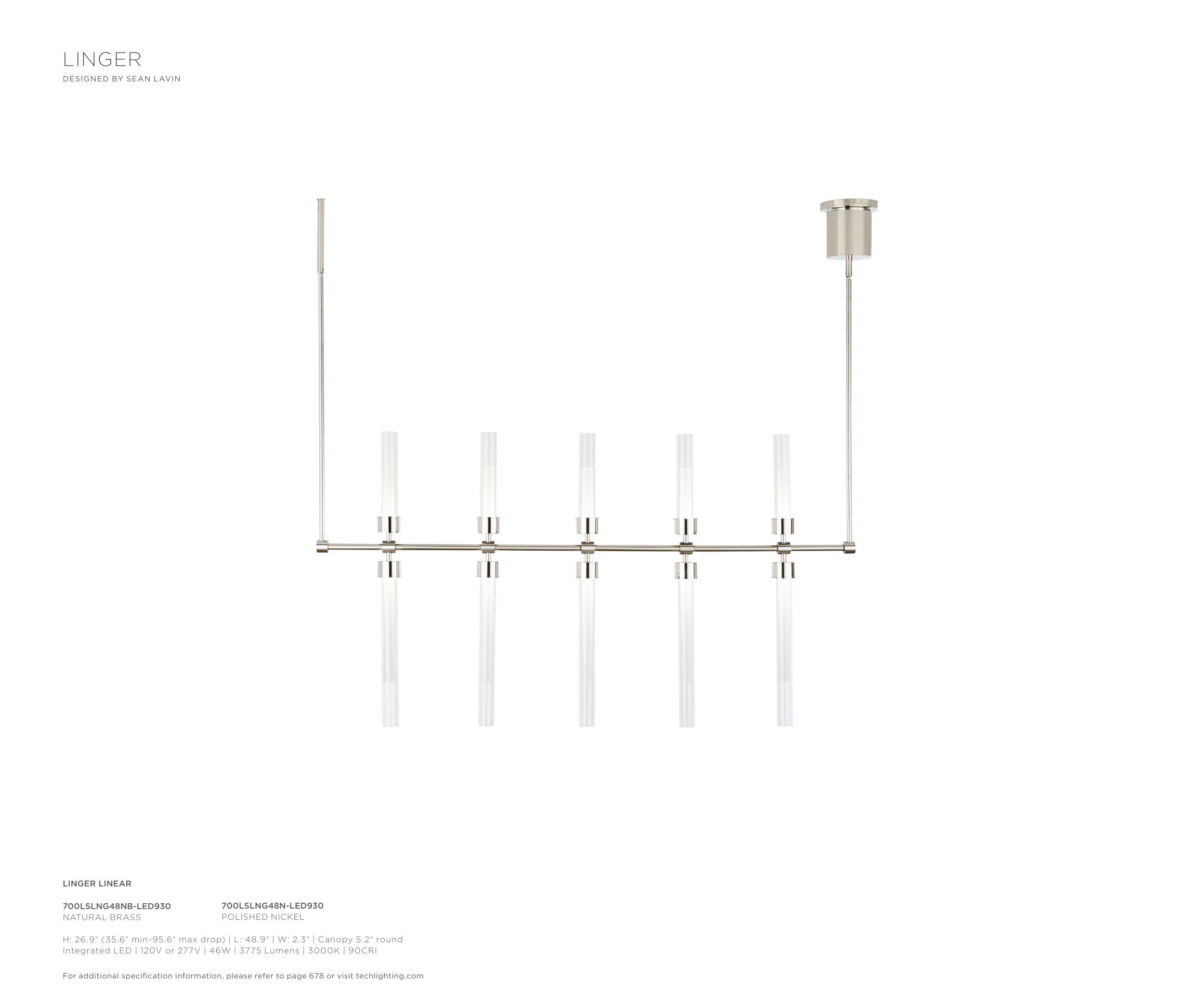 LINGER
DESIGNED BY SEAN LAVIN

LINGER LINEAR

700LSLNG48NB-LED930
NATURAL BRASS

700LSLNG48N-LED930
POLISHED NICKEL

H: 26.9" (35.6" min-95.6" max drop) | L: 48.9" | W: 2.3" | Canopy 5.2" round
Integrated LED | 120V or 277V | 46W | 3775 Lumens | 3000K | 90CRI

For additional specification information, please refer to page 678 or visit techlighting.com